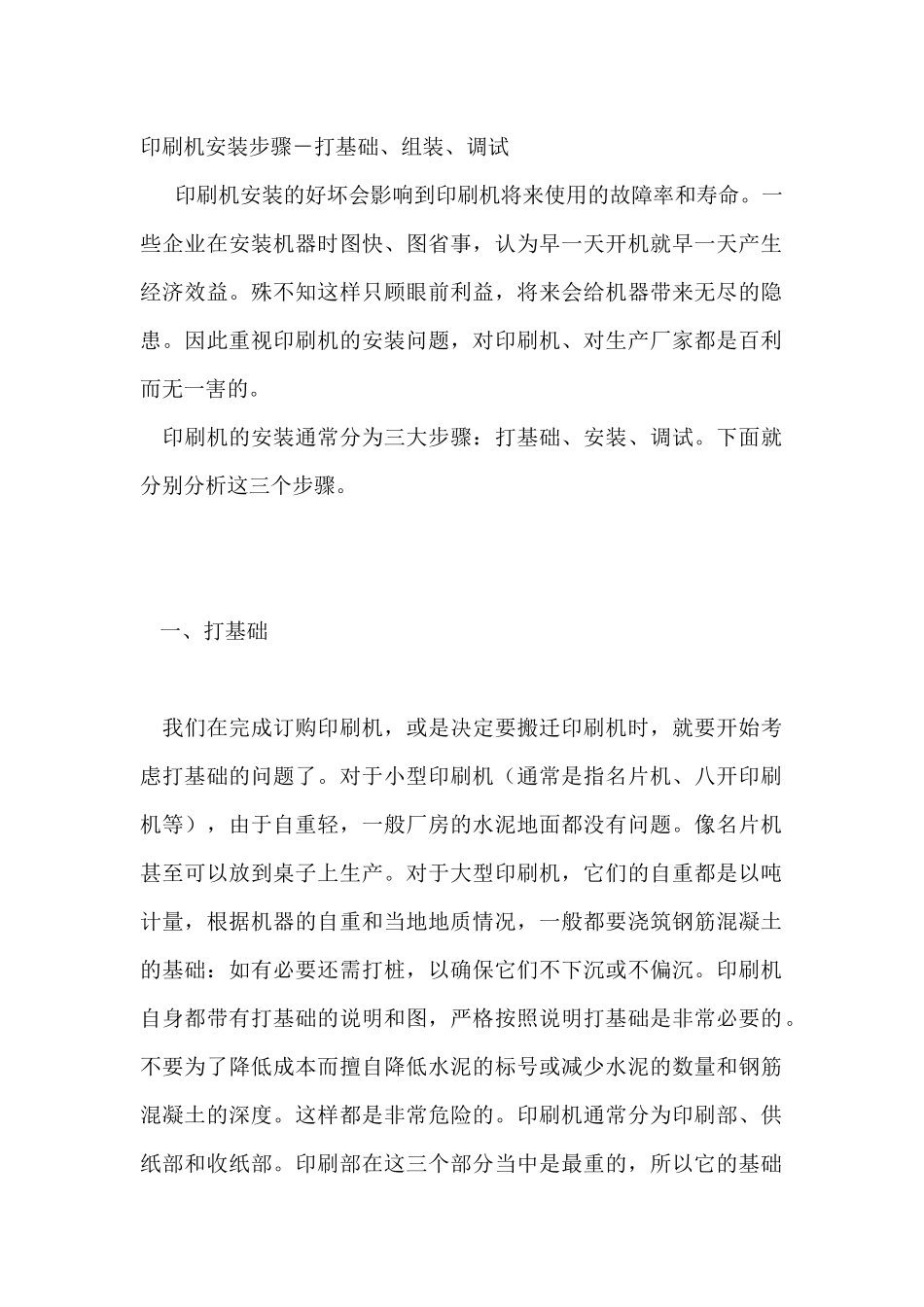 印刷机安装步骤－打基础、组装、调试

印刷机安装的好坏会影响到印刷机将来使用的故障率和寿命。一些企业在安装机器时图快、图省事，认为早一天开机就早一天产生经济效益。殊不知这样只顾眼前利益，将来会给机器带来无尽的隐患。因此重视印刷机的安装问题，对印刷机、对生产厂家都是百利而无一害的。

印刷机的安装通常分为三大步骤：打基础、安装、调试。下面就分别分析这三个步骤。

一、打基础

我们在完成订购印刷机，或是决定要搬迁印刷机时，就要开始考虑打基础的问题了。对于小型印刷机（通常是指名片机、八开印刷机等），由于自重轻，一般厂房的水泥地面都没有问题。像名片机甚至可以放到桌子上生产。对于大型印刷机，它们的自重都是以吨计量，根据机器的自重和当地地质情况，一般都要浇筑钢筋混凝土的基础：如有必要还需打桩，以确保它们不下沉或不偏沉。印刷机自身都带有打基础的说明和图，严格按照说明打基础是非常必要的。不要为了降低成本而擅自降低水泥的标号或减少水泥的数量和钢筋混凝土的深度。这样都是非常危险的。印刷机通常分为印刷部、供纸部和收纸部。印刷部在这三个部分当中是最重的，所以它的基础